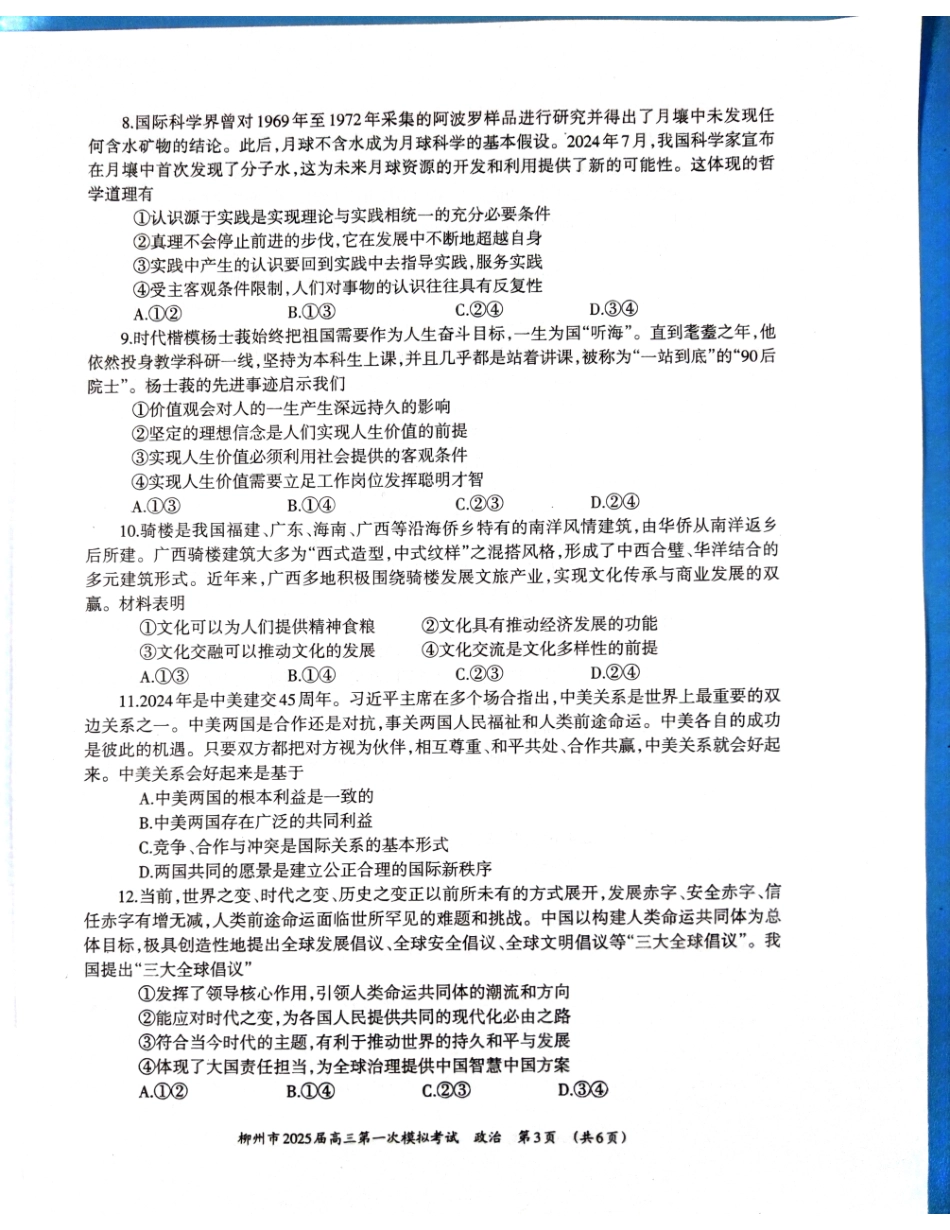 8.国际科学界曾对1969年至1972年采集的阿波罗样品进行研究并得出了月壤中未发现任何含水矿物的结论。此后，月球不含水成为月球科学的基本假设。2024年7月，我国科学家宣布在月壤中首次发现了分子水，这为未来月球资源的开发和利用提供了新的可能性。这体现的哲学道理有

①认识源于实践是实现理论与实践相统一的充分必要条件
②真理不会停止前进的步伐，它在发展中不断地超越自身
③实践中产生的认识要回到实践中去指导实践，服务实践
④受主客观条件限制，人们对事物的认识往往具有反复性

A.①②　　B.①③　　C.②④　　D.③④

9.时代楷模杨士莪始终把祖国需要作为人生奋斗目标，一生为国“听海”。直到耄耋之年，他依然投身教学科研一线，坚持为本科生上课，并且几乎都是站着讲课，被称为“一站到底”的“90后院士”。杨士莪的先进事迹启示我们

①价值观会对人的一生产生深远持久的影响
②坚定的理想信念是人们实现人生价值的前提
③实现人生价值必须利用社会提供的客观条件
④实现人生价值需要立足工作岗位发挥聪明才智

A.①③　　B.①④　　C.②③　　D.②④

10.骑楼是我国福建、广东、海南、广西等沿海侨乡特有的南洋风情建筑，由华侨从南洋返乡后所建。广西骑楼建筑大多为“西式造型，中式纹样”之混搭风格，形成了中西合璧、华洋结合的多元建筑形式。近年来，广西多地积极围绕骑楼发展文旅产业，实现文化传承与商业发展的双赢。材料表明

①文化可以为人们提供精神食粮　　②文化具有推动经济发展的功能
③文化交融可以推动文化的发展　　④文化交流是文化多样性的前提

A.①③　　B.①④　　C.②③　　D.②④

11.2024年是中美建交45周年。习近平主席在多个场合指出，中美关系是世界上最重要的双边关系之一。中美两国是合作还是对抗，事关两国人民福祉和人类前途命运。中美各自的成功是彼此的机遇。只要双方都把对方视为伙伴，相互尊重、和平共处、合作共赢，中美关系就会好起来。中美关系会好起来是基于

A.中美两国的根本利益是一致的
B.中美两国存在广泛的共同利益
C.竞争、合作与冲突是国际关系的基本形式
D.两国共同的愿景是建立公正合理的国际新秩序

12.当前，世界之变、时代之变、历史之变正以前所未有的方式展开，发展赤字、安全赤字、信任赤字有增无减，人类前途命运面临世所罕见的难题和挑战。中国以构建人类命运共同体为总体目标，极具创造性地提出全球发展倡议、全球安全倡议、全球文明倡议等“三大全球倡议”。我国提出“三大全球倡议”

①发挥了领导核心作用，引领人类命运共同体的潮流和方向
②能应对时代之变，为各国人民提供共同的现代化必由之路
③符合当今时代的主题，有利于推动世界的持久和平与发展
④体现了大国责任担当，为全球治理提供中国智慧中国方案

A.①②　　B.①④　　C.②③　　D.③④

柳州市2025届高三第一次模拟考试　政治　第3页　（共6页）